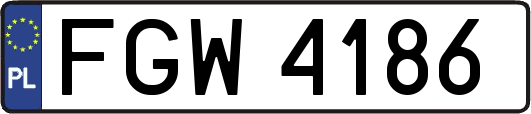 PL
FGW 4186